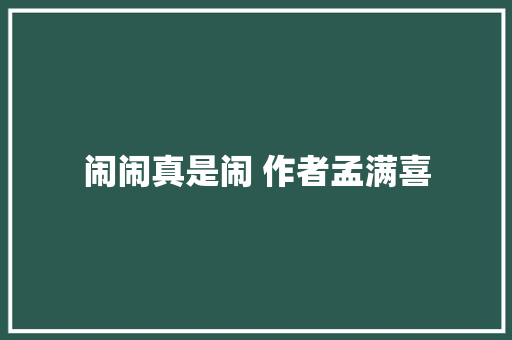 闹闹真是闹 作者孟满喜